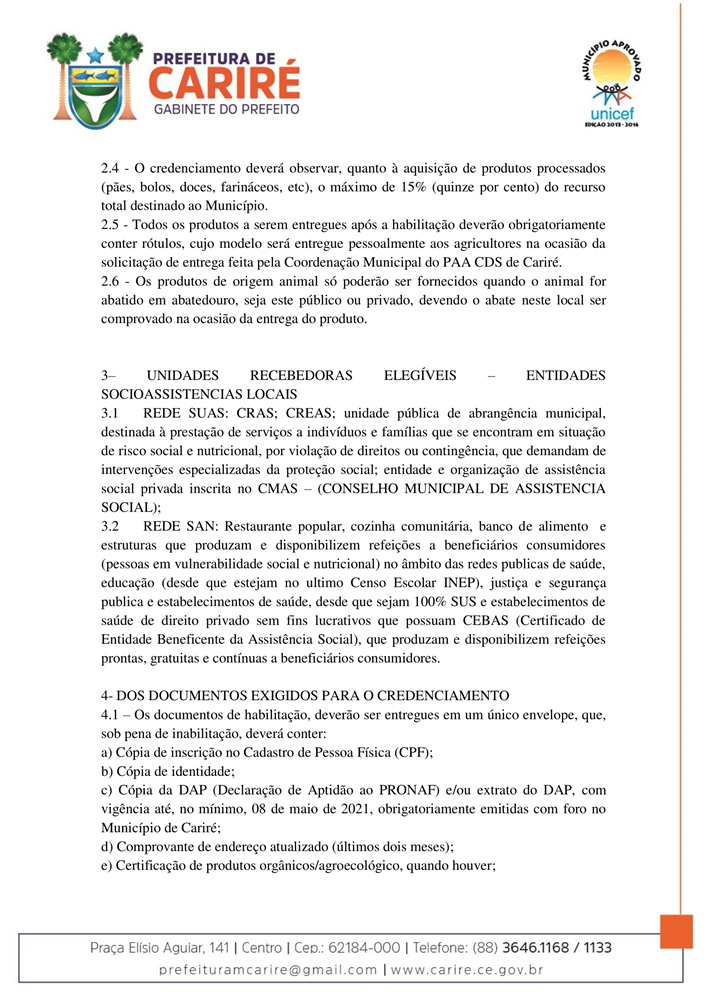 PREFEITURA DE
CARIRÉ
GABINETE DO PREFEITO

MUNICÍPIO APROVADO
unicef
EDIÇÃO 2013 - 2016

2.4 - O credenciamento deverá observar, quanto à aquisição de produtos processados (pães, bolos, doces, farináceos, etc), o máximo de 15% (quinze por cento) do recurso total destinado ao Município.
2.5 - Todos os produtos a serem entregues após a habilitação deverão obrigatoriamente conter rótulos, cujo modelo será entregue pessoalmente aos agricultores na ocasião da solicitação de entrega feita pela Coordenação Municipal do PAA CDS de Cariré.
2.6 - Os produtos de origem animal só poderão ser fornecidos quando o animal for abatido em abatedouro, seja este público ou privado, devendo o abate neste local ser comprovado na ocasião da entrega do produto.

3– UNIDADES RECEBEDORAS ELEGÍVEIS – ENTIDADES SOCIOASSISTENCIAS LOCAIS
3.1 REDE SUAS: CRAS; CREAS; unidade pública de abrangência municipal, destinada à prestação de serviços a indivíduos e famílias que se encontram em situação de risco social e nutricional, por violação de direitos ou contingência, que demandam de intervenções especializadas da proteção social; entidade e organização de assistência social privada inscrita no CMAS – (CONSELHO MUNICIPAL DE ASSISTENCIA SOCIAL);
3.2 REDE SAN: Restaurante popular, cozinha comunitária, banco de alimento e estruturas que produzam e disponibilizem refeições a beneficiários consumidores (pessoas em vulnerabilidade social e nutricional) no âmbito das redes publicas de saúde, educação (desde que estejam no ultimo Censo Escolar INEP), justiça e segurança publica e estabelecimentos de saúde, desde que sejam 100% SUS e estabelecimentos de saúde de direito privado sem fins lucrativos que possuam CEBAS (Certificado de Entidade Beneficente da Assistência Social), que produzam e disponibilizem refeições prontas, gratuitas e contínuas a beneficiários consumidores.

4- DOS DOCUMENTOS EXIGIDOS PARA O CREDENCIAMENTO
4.1 – Os documentos de habilitação, deverão ser entregues em um único envelope, que, sob pena de inabilitação, deverá conter:
a) Cópia de inscrição no Cadastro de Pessoa Física (CPF);
b) Cópia de identidade;
c) Cópia da DAP (Declaração de Aptidão ao PRONAF) e/ou extrato do DAP, com vigência até, no mínimo, 08 de maio de 2021, obrigatoriamente emitidas com foro no Município de Cariré;
d) Comprovante de endereço atualizado (últimos dois meses);
e) Certificação de produtos orgânicos/agroecológico, quando houver;

Praça Elísio Aguiar, 141 | Centro | Cep.: 62184-000 | Telefone: (88) 3646.1168 / 1133
prefeituramcarire@gmail.com | www.carire.ce.gov.br